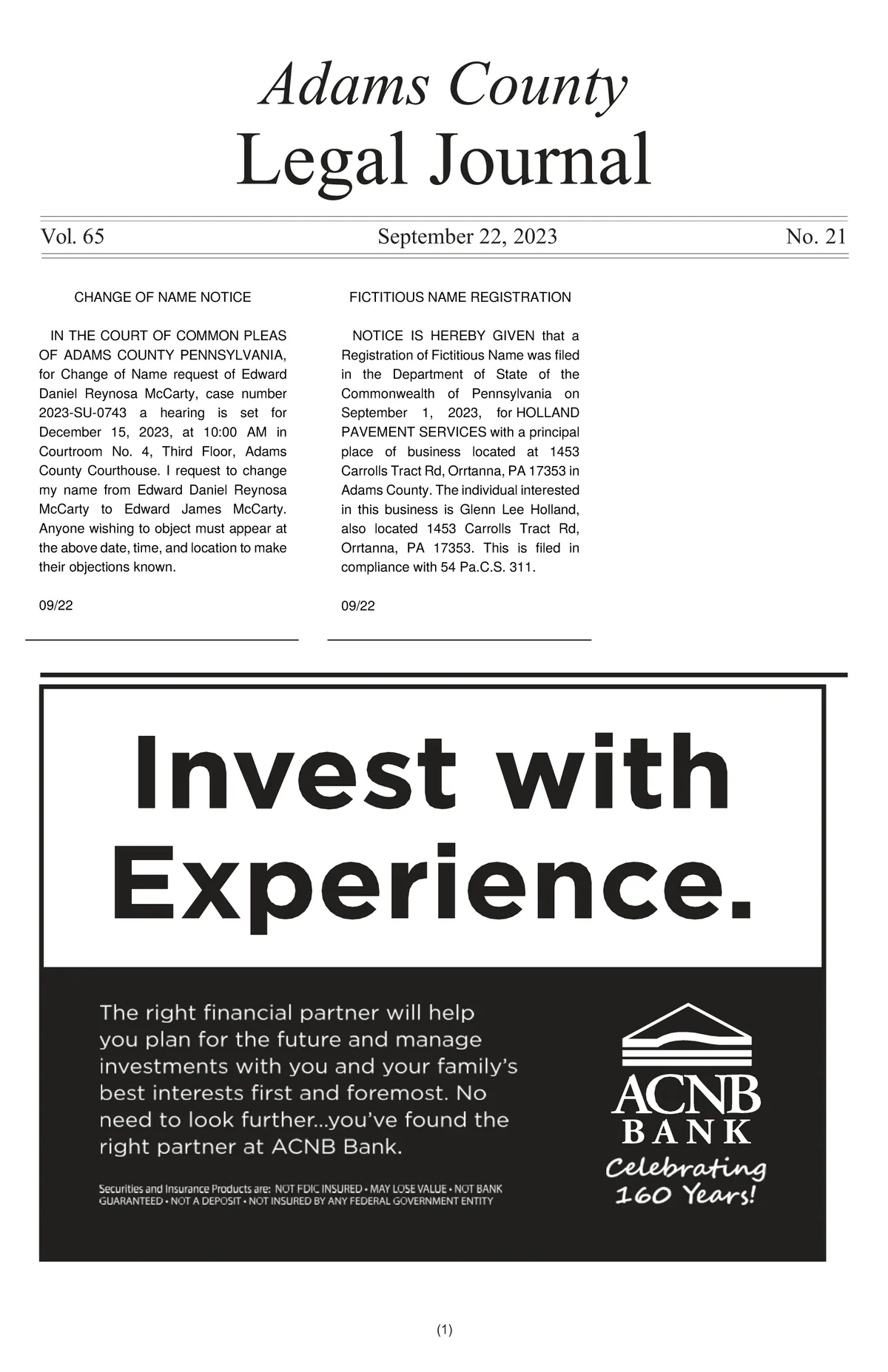 Adams County
Legal Journal

Vol. 65 September 22, 2023 No. 21

CHANGE OF NAME NOTICE

IN THE COURT OF COMMON PLEAS OF ADAMS COUNTY PENNSYLVANIA, for Change of Name request of Edward Daniel Reynosa McCarty, case number 2023-SU-0743 a hearing is set for December 15, 2023, at 10:00 AM in Courtroom No. 4, Third Floor, Adams County Courthouse. I request to change my name from Edward Daniel Reynosa McCarty to Edward James McCarty. Anyone wishing to object must appear at the above date, time, and location to make their objections known.

09/22

FICTITIOUS NAME REGISTRATION

NOTICE IS HEREBY GIVEN that a Registration of Fictitious Name was filed in the Department of State of the Commonwealth of Pennsylvania on September 1, 2023, for HOLLAND PAVEMENT SERVICES with a principal place of business located at 1453 Carrolls Tract Rd, Orrtanna, PA 17353 in Adams County. The individual interested in this business is Glenn Lee Holland, also located 1453 Carrolls Tract Rd, Orrtanna, PA 17353. This is filed in compliance with 54 Pa.C.S. 311.

09/22

Invest with Experience.

The right financial partner will help you plan for the future and manage investments with you and your family's best interests first and foremost. No need to look further...you've found the right partner at ACNB Bank.

Securities and Insurance Products are: NOT FDIC INSURED • MAY LOSE VALUE • NOT BANK GUARANTEED • NOT A DEPOSIT • NOT INSURED BY ANY FEDERAL GOVERNMENT ENTITY

ACNB
BANK
Celebrating 160 Years!

(1)